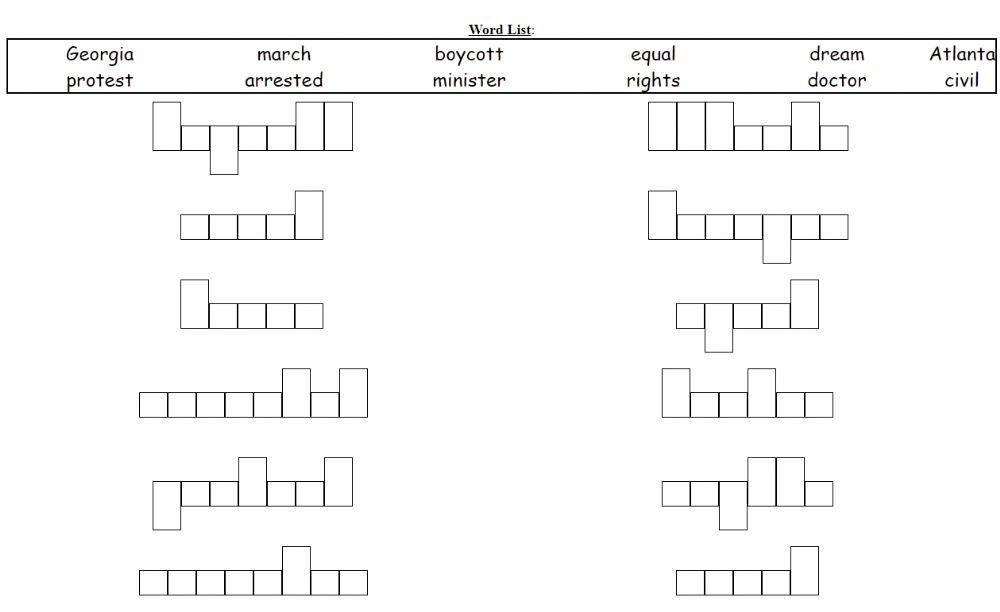 Word List:

| Georgia | march | boycott | equal | dream | Atlanta |
|---|---|---|---|---|---|
| protest | arrested | minister | rights | doctor | civil |